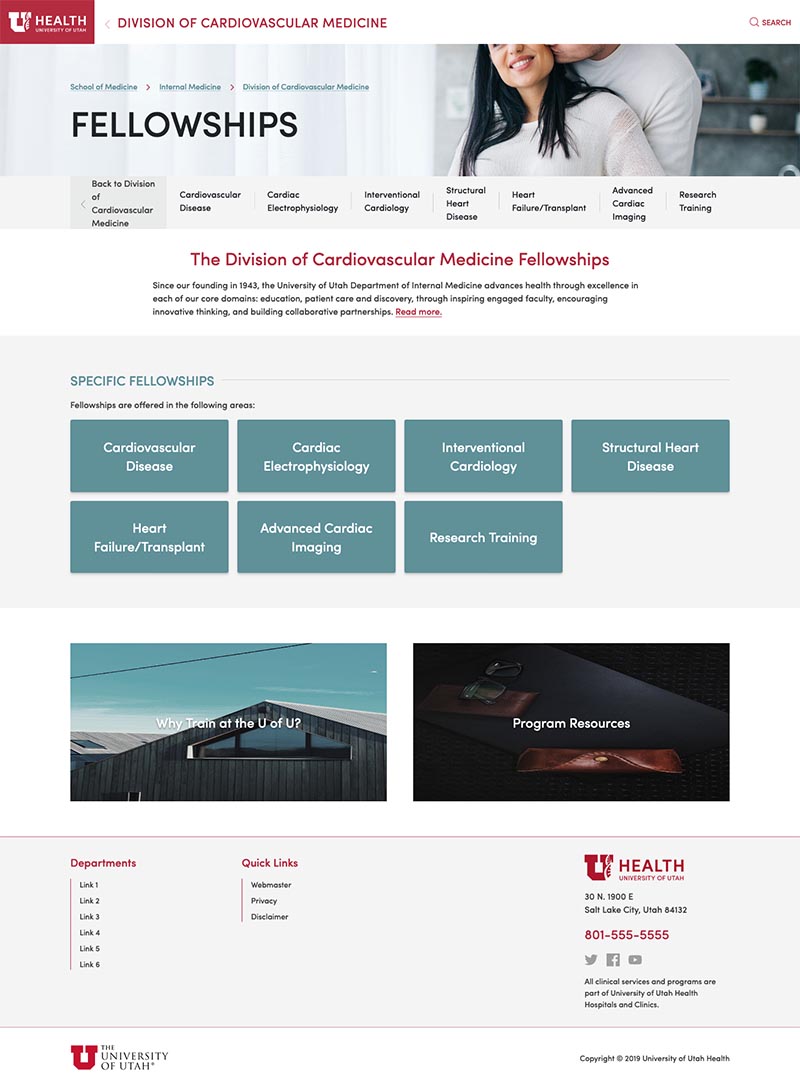 HEALTH
UNIVERSITY OF UTAH

DIVISION OF CARDIOVASCULAR MEDICINE

SEARCH

School of Medicine > Internal Medicine > Division of Cardiovascular Medicine

FELLOWSHIPS

Back to Division of Cardiovascular Medicine
Cardiovascular Disease
Cardiac Electrophysiology
Interventional Cardiology
Structural Heart Disease
Heart Failure/Transplant
Advanced Cardiac Imaging
Research Training

The Division of Cardiovascular Medicine Fellowships

Since our founding in 1943, the University of Utah Department of Internal Medicine advances health through excellence in each of our core domains: education, patient care and discovery, through inspiring engaged faculty, encouraging innovative thinking, and building collaborative partnerships. Read more.

SPECIFIC FELLOWSHIPS

Fellowships are offered in the following areas:

Cardiovascular Disease
Cardiac Electrophysiology
Interventional Cardiology
Structural Heart Disease
Heart Failure/Transplant
Advanced Cardiac Imaging
Research Training

Why Train at the U of U?

Program Resources

Departments
Link 1
Link 2
Link 3
Link 4
Link 5
Link 6

Quick Links
Webmaster
Privacy
Disclaimer

HEALTH
UNIVERSITY OF UTAH
30 N. 1900 E
Salt Lake City, Utah 84132
801-555-5555

All clinical services and programs are part of University of Utah Health Hospitals and Clinics.

THE UNIVERSITY OF UTAH®

Copyright © 2019 University of Utah Health